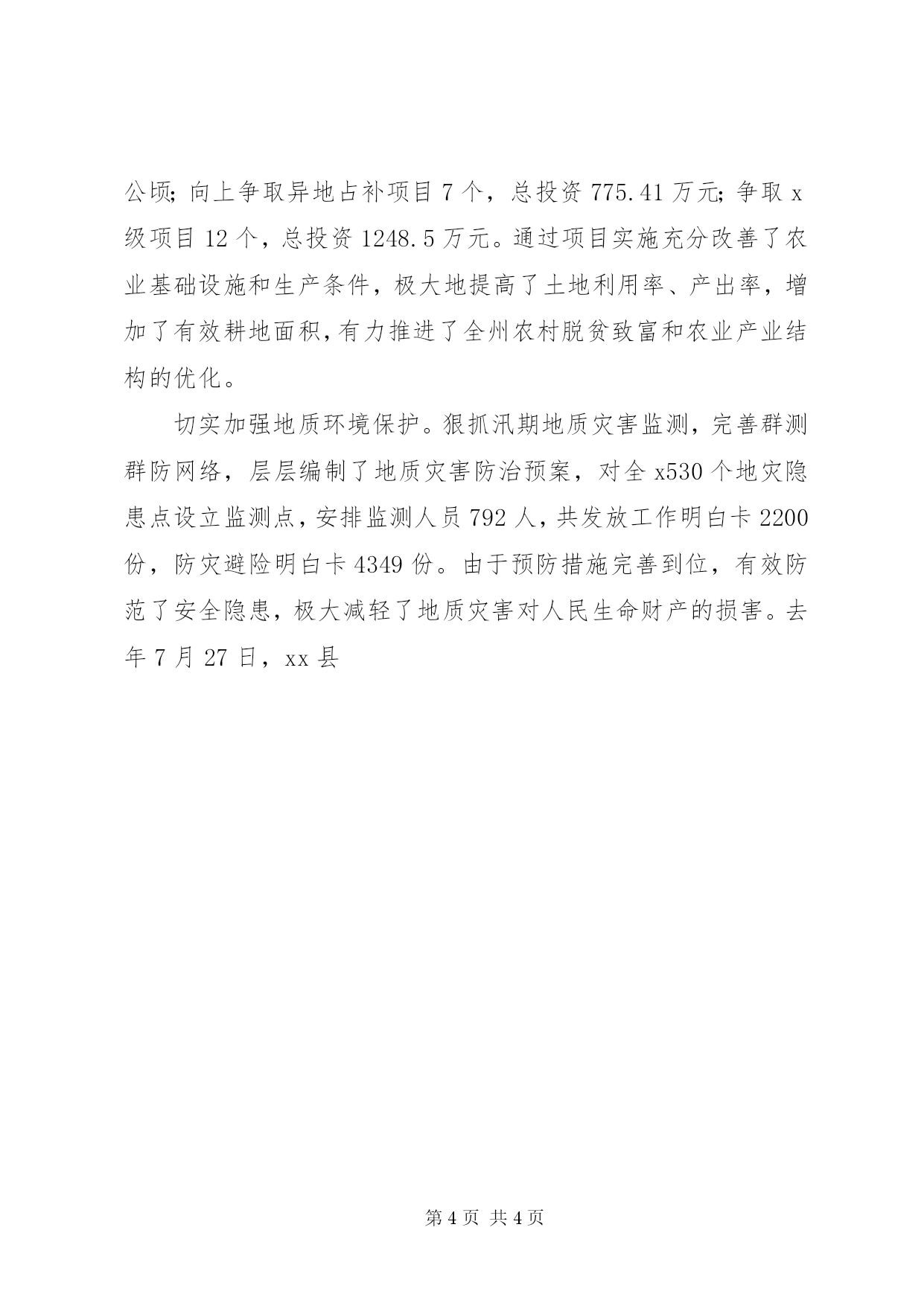 公顷;向上争取异地占补项目 7 个，总投资 775.41 万元;争取 x 级项目 12 个，总投资 1248.5 万元。通过项目实施充分改善了农业基础设施和生产条件，极大地提高了土地利用率、产出率，增加了有效耕地面积,有力推进了全州农村脱贫致富和农业产业结构的优化。

切实加强地质环境保护。狠抓汛期地质灾害监测，完善群测群防网络，层层编制了地质灾害防治预案，对全 x530 个地灾隐患点设立监测点，安排监测人员 792 人，共发放工作明白卡 2200 份，防灾避险明白卡 4349 份。由于预防措施完善到位，有效防范了安全隐患，极大减轻了地质灾害对人民生命财产的损害。去年 7 月 27 日，xx 县

第 4 页 共 4 页